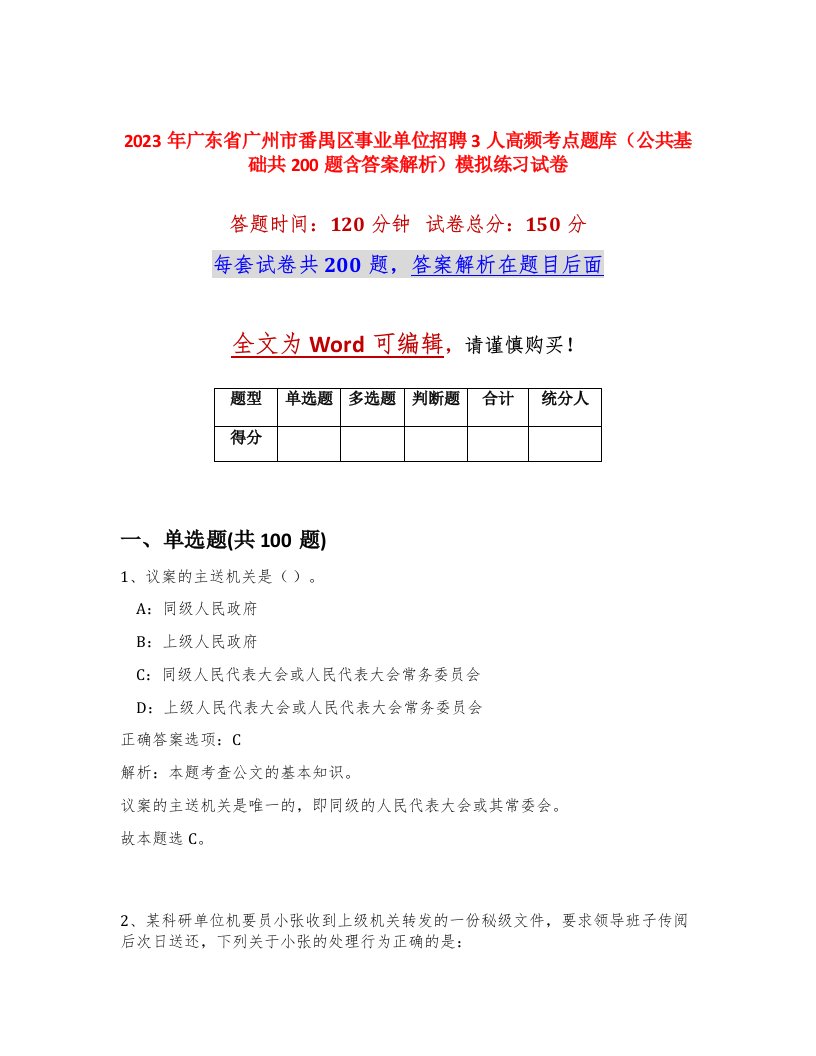 2023 年广东省广州市番禺区事业单位招聘 3 人高频考点题库（公共基础共 200 题含答案解析）模拟练习试卷

答题时间：120 分钟　试卷总分：150 分

每套试卷共 200 题，答案解析在题目后面

全文为 Word 可编辑，请谨慎购买！

| 题型 | 单选题 | 多选题 | 判断题 | 合计 | 统分人 |
|---|---|---|---|---|---|
| 得分 | | | | | |

一、单选题(共 100 题)

1、议案的主送机关是（ ）。

A：同级人民政府

B：上级人民政府

C：同级人民代表大会或人民代表大会常务委员会

D：上级人民代表大会或人民代表大会常务委员会

正确答案选项：C

解析：本题考查公文的基本知识。

议案的主送机关是唯一的，即同级的人民代表大会或其常委会。

故本题选 C。

2、某科研单位机要员小张收到上级机关转发的一份秘级文件，要求领导班子传阅后次日送还，下列关于小张的处理行为正确的是：